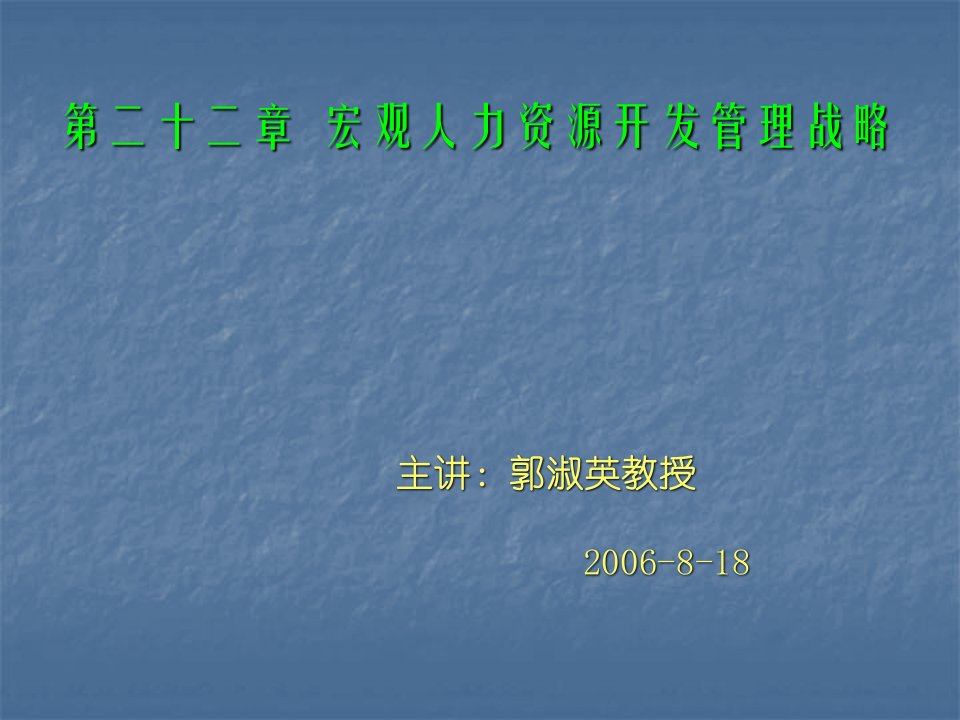 第二十二章 宏观人力资源开发管理战略

主讲：郭淑英教授

2006-8-18